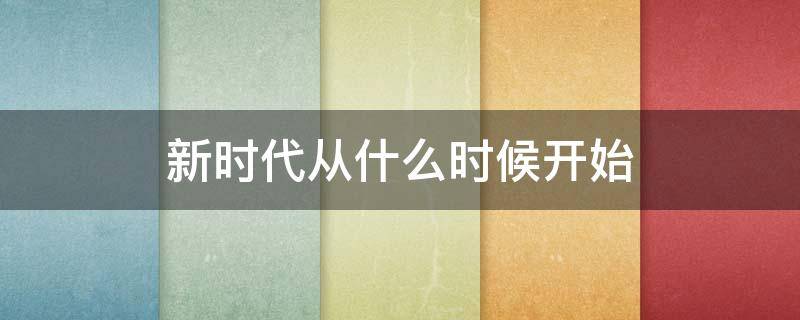 新时代从什么时候开始